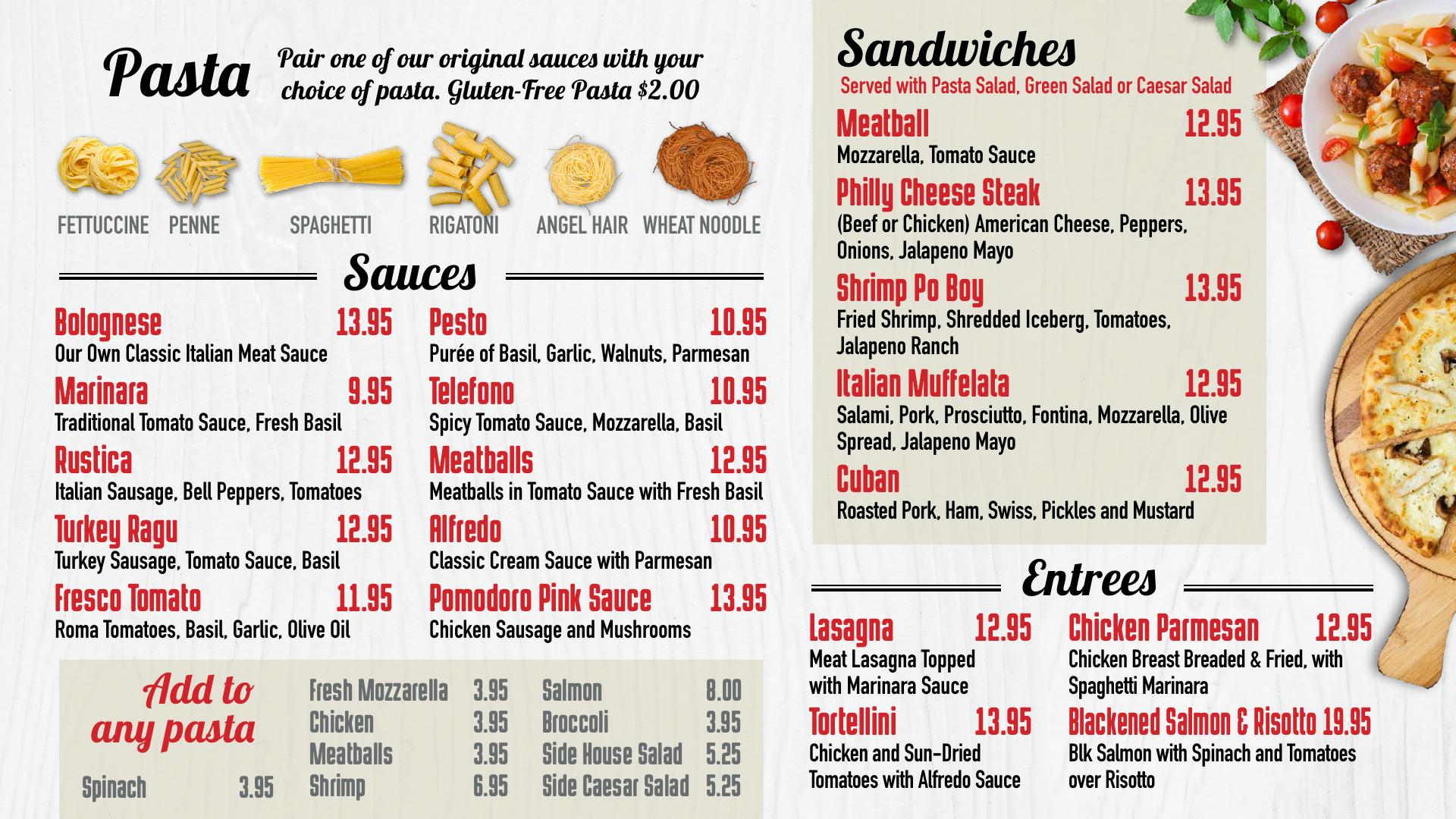 Pasta

Pair one of our original sauces with your choice of pasta. Gluten-Free Pasta $2.00

FETTUCCINE PENNE SPAGHETTI RIGATONI ANGEL HAIR WHEAT NOODLE

Sauces

Bolognese 13.95
Our Own Classic Italian Meat Sauce

Marinara 9.95
Traditional Tomato Sauce, Fresh Basil

Rustica 12.95
Italian Sausage, Bell Peppers, Tomatoes

Turkey Ragu 12.95
Turkey Sausage, Tomato Sauce, Basil

Fresco Tomato 11.95
Roma Tomatoes, Basil, Garlic, Olive Oil

Pesto 10.95
Purée of Basil, Garlic, Walnuts, Parmesan

Telefono 10.95
Spicy Tomato Sauce, Mozzarella, Basil

Meatballs 12.95
Meatballs in Tomato Sauce with Fresh Basil

Alfredo 10.95
Classic Cream Sauce with Parmesan

Pomodoro Pink Sauce 13.95
Chicken Sausage and Mushrooms

Add to any pasta

Spinach 3.95
Fresh Mozzarella 3.95
Chicken 3.95
Meatballs 3.95
Shrimp 6.95
Salmon 8.00
Broccoli 3.95
Side House Salad 5.25
Side Caesar Salad 5.25

Sandwiches
Served with Pasta Salad, Green Salad or Caesar Salad

Meatball 12.95
Mozzarella, Tomato Sauce

Philly Cheese Steak 13.95
(Beef or Chicken) American Cheese, Peppers, Onions, Jalapeno Mayo

Shrimp Po Boy 13.95
Fried Shrimp, Shredded Iceberg, Tomatoes, Jalapeno Ranch

Italian Muffelata 12.95
Salami, Pork, Prosciutto, Fontina, Mozzarella, Olive Spread, Jalapeno Mayo

Cuban 12.95
Roasted Pork, Ham, Swiss, Pickles and Mustard

Entrees

Lasagna 12.95
Meat Lasagna Topped with Marinara Sauce

Tortellini 13.95
Chicken and Sun-Dried Tomatoes with Alfredo Sauce

Chicken Parmesan 12.95
Chicken Breast Breaded & Fried, with Spaghetti Marinara

Blackened Salmon & Risotto 19.95
Blk Salmon with Spinach and Tomatoes over Risotto